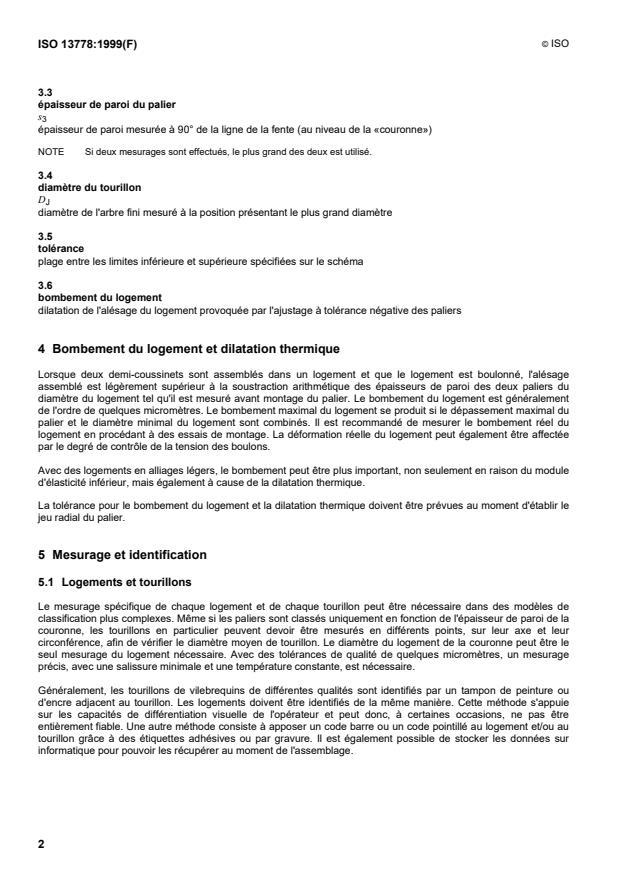 ISO 13778:1999(F)

© ISO

3.3
épaisseur de paroi du palier
$s_3$
épaisseur de paroi mesurée à 90° de la ligne de la fente (au niveau de la «couronne»)

NOTE Si deux mesurages sont effectués, le plus grand des deux est utilisé.

3.4
diamètre du tourillon
$D_J$
diamètre de l'arbre fini mesuré à la position présentant le plus grand diamètre

3.5
tolérance
plage entre les limites inférieure et supérieure spécifiées sur le schéma

3.6
bombement du logement
dilatation de l'alésage du logement provoquée par l'ajustage à tolérance négative des paliers

4 Bombement du logement et dilatation thermique

Lorsque deux demi-coussinets sont assemblés dans un logement et que le logement est boulonné, l'alésage assemblé est légèrement supérieur à la soustraction arithmétique des épaisseurs de paroi des deux paliers du diamètre du logement tel qu'il est mesuré avant montage du palier. Le bombement du logement est généralement de l'ordre de quelques micromètres. Le bombement maximal du logement se produit si le dépassement maximal du palier et le diamètre minimal du logement sont combinés. Il est recommandé de mesurer le bombement réel du logement en procédant à des essais de montage. La déformation réelle du logement peut également être affectée par le degré de contrôle de la tension des boulons.

Avec des logements en alliages légers, le bombement peut être plus important, non seulement en raison du module d'élasticité inférieur, mais également à cause de la dilatation thermique.

La tolérance pour le bombement du logement et la dilatation thermique doivent être prévues au moment d'établir le jeu radial du palier.

5 Mesurage et identification

5.1 Logements et tourillons

Le mesurage spécifique de chaque logement et de chaque tourillon peut être nécessaire dans des modèles de classification plus complexes. Même si les paliers sont classés uniquement en fonction de l'épaisseur de paroi de la couronne, les tourillons en particulier peuvent devoir être mesurés en différents points, sur leur axe et leur circonférence, afin de vérifier le diamètre moyen de tourillon. Le diamètre du logement de la couronne peut être le seul mesurage du logement nécessaire. Avec des tolérances de qualité de quelques micromètres, un mesurage précis, avec une salissure minimale et une température constante, est nécessaire.

Généralement, les tourillons de vilebrequins de différentes qualités sont identifiés par un tampon de peinture ou d'encre adjacent au tourillon. Les logements doivent être identifiés de la même manière. Cette méthode s'appuie sur les capacités de différentiation visuelle de l'opérateur et peut donc, à certaines occasions, ne pas être entièrement fiable. Une autre méthode consiste à apposer un code barre ou un code pointillé au logement et/ou au tourillon grâce à des étiquettes adhésives ou par gravure. Il est également possible de stocker les données sur informatique pour pouvoir les récupérer au moment de l'assemblage.

2